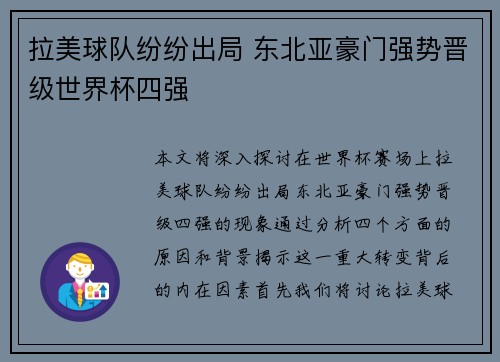 拉美球队纷纷出局 东北亚豪门强势晋级世界杯四强

本文将深入探讨在世界杯赛场上拉美球队纷纷出局东北亚豪门强势晋级四强的现象通过分析四个方面的原因和背景揭示这一重大转变背后的内在因素首先我们将讨论拉美球